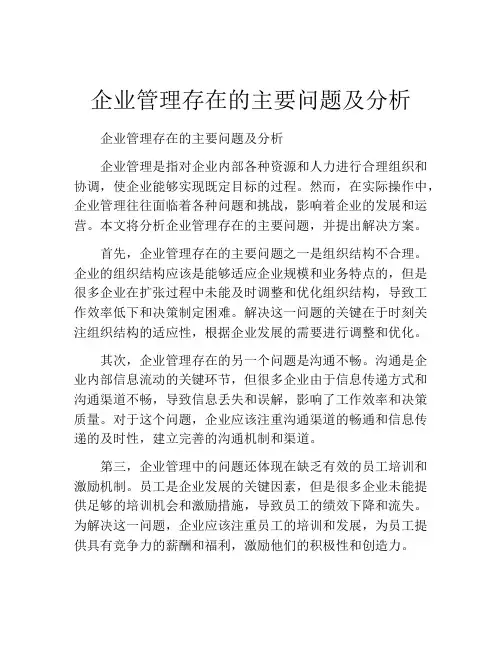 企业管理存在的主要问题及分析

企业管理存在的主要问题及分析

企业管理是指对企业内部各种资源和人力进行合理组织和协调，使企业能够实现既定目标的过程。然而，在实际操作中，企业管理往往面临着各种问题和挑战，影响着企业的发展和运营。本文将分析企业管理存在的主要问题，并提出解决方案。

首先，企业管理存在的主要问题之一是组织结构不合理。企业的组织结构应该是能够适应企业规模和业务特点的，但是很多企业在扩张过程中未能及时调整和优化组织结构，导致工作效率低下和决策制定困难。解决这一问题的关键在于时刻关注组织结构的适应性，根据企业发展的需要进行调整和优化。

其次，企业管理存在的另一个问题是沟通不畅。沟通是企业内部信息流动的关键环节，但很多企业由于信息传递方式和沟通渠道不畅，导致信息丢失和误解，影响了工作效率和决策质量。对于这个问题，企业应该注重沟通渠道的畅通和信息传递的及时性，建立完善的沟通机制和渠道。

第三，企业管理中的问题还体现在缺乏有效的员工培训和激励机制。员工是企业发展的关键因素，但是很多企业未能提供足够的培训机会和激励措施，导致员工的绩效下降和流失。为解决这一问题，企业应该注重员工的培训和发展，为员工提供具有竞争力的薪酬和福利，激励他们的积极性和创造力。